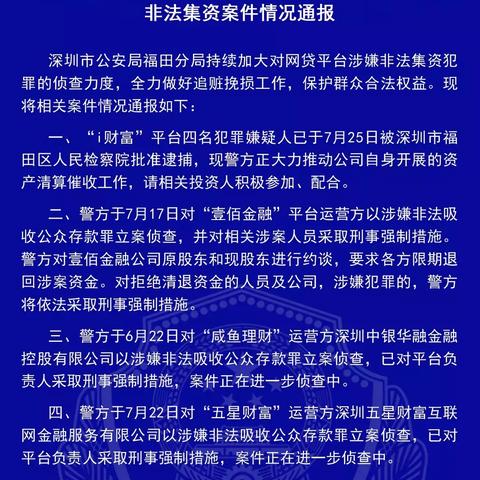 非法集资案件情况通报

深圳市公安局福田分局持续加大对网贷平台涉嫌非法集资犯罪的侦查力度，全力做好追赃挽损工作，保护群众合法权益。现将相关案件情况通报如下：

一、“i财富”平台四名犯罪嫌疑人已于7月25日被深圳市福田区人民检察院批准逮捕，现警方正大力推动公司自身开展的资产清算催收工作，请相关投资人积极参加、配合。

二、警方于7月17日对“壹佰金融”平台运营方以涉嫌非法吸收公众存款罪立案侦查，并对相关涉案人员采取刑事强制措施。警方对壹佰金融公司原股东和现股东进行约谈，要求各方限期退回涉案资金。对拒绝清退资金的人员及公司，涉嫌犯罪的，警方将依法采取刑事强制措施。

三、警方于6月22日对“咸鱼理财”运营方深圳中银华融金融控股有限公司以涉嫌非法吸收公众存款罪立案侦查，已对平台负责人采取刑事强制措施，案件正在进一步侦查中。

四、警方于7月22日对“五星财富”运营方深圳五星财富互联网金融服务有限公司以涉嫌非法吸收公众存款罪立案侦查，已对平台负责人采取刑事强制措施，案件正在进一步侦查中。